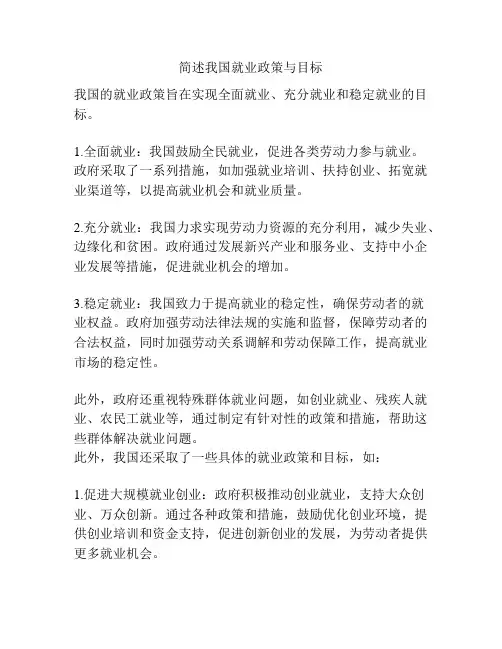 简述我国就业政策与目标

我国的就业政策旨在实现全面就业、充分就业和稳定就业的目标。

1.全面就业：我国鼓励全民就业，促进各类劳动力参与就业。政府采取了一系列措施，如加强就业培训、扶持创业、拓宽就业渠道等，以提高就业机会和就业质量。

2.充分就业：我国力求实现劳动力资源的充分利用，减少失业、边缘化和贫困。政府通过发展新兴产业和服务业、支持中小企业发展等措施，促进就业机会的增加。

3.稳定就业：我国致力于提高就业的稳定性，确保劳动者的就业权益。政府加强劳动法律法规的实施和监督，保障劳动者的合法权益，同时加强劳动关系调解和劳动保障工作，提高就业市场的稳定性。

此外，政府还重视特殊群体就业问题，如创业就业、残疾人就业、农民工就业等，通过制定有针对性的政策和措施，帮助这些群体解决就业问题。
此外，我国还采取了一些具体的就业政策和目标，如：

1.促进大规模就业创业：政府积极推动创业就业，支持大众创业、万众创新。通过各种政策和措施，鼓励优化创业环境，提供创业培训和资金支持，促进创新创业的发展，为劳动者提供更多就业机会。